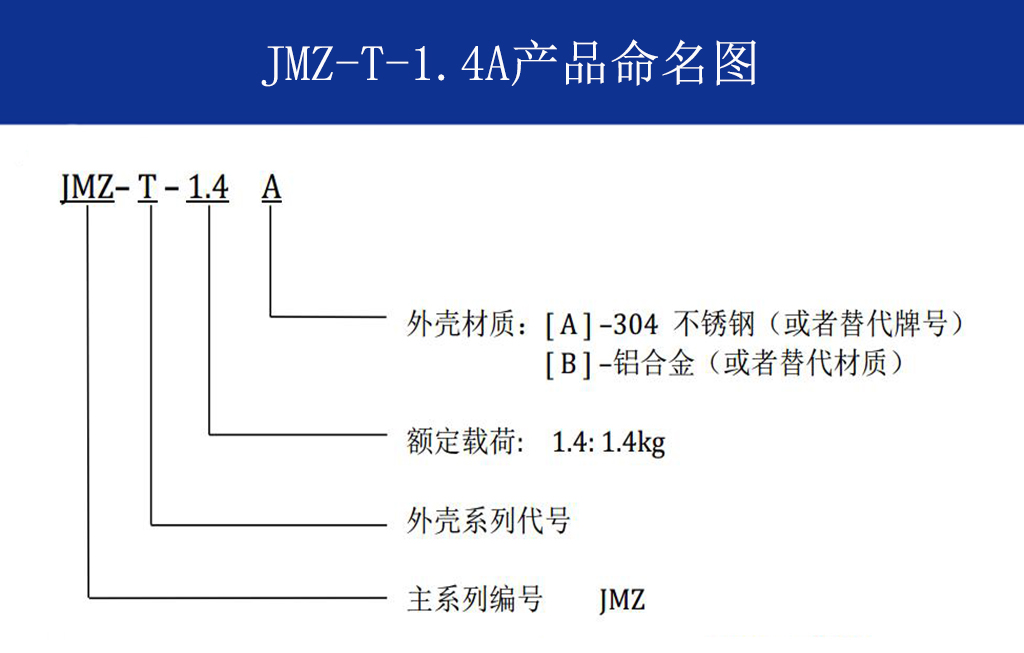 JMZ-T-1.4A产品命名图

JMZ-T-1.4 A

外壳材质：[A]-304 不锈钢（或者替代牌号）
[B]-铝合金（或者替代材质）

额定载荷: 1.4: 1.4kg

外壳系列代号

主系列编号 JMZ